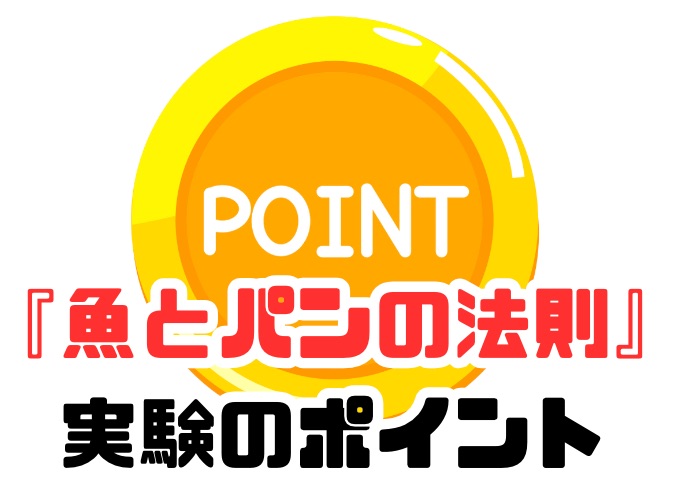 POINT

『魚とパンの法則』

実験のポイント